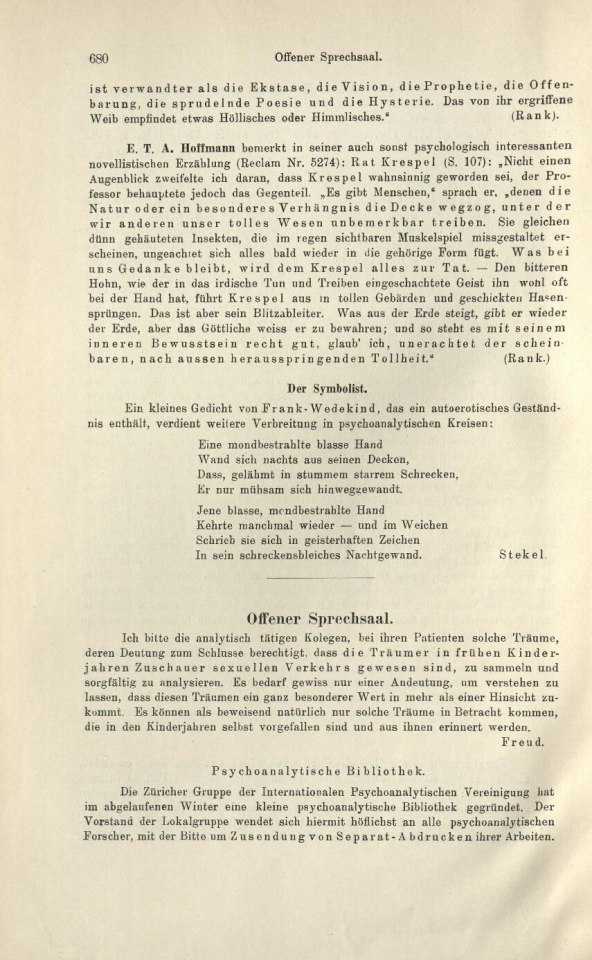 680 Offener Sprechsaal.

ist verwandter als die Ekstase, die Vision, die Prophetie, die Offenbarung, die sprudelnde Poesie und die Hysterie. Das von ihr ergriffene Weib empfindet etwas Höllisches oder Himmlisches." (Rank).

E. T. A. Hoffmann bemerkt in seiner auch sonst psychologisch interessanten novellistischen Erzählung (Reclam Nr. 5274): Rat Krespel (S. 107): „Nicht einen Augenblick zweifelte ich daran, dass Krespel wahnsinnig geworden sei, der Professor behauptete jedoch das Gegenteil. „Es gibt Menschen," sprach er, „denen die Natur oder ein besonderes Verhängnis die Decke wegzog, unter der wir anderen unser tolles Wesen unbemerkbar treiben. Sie gleichen dünn gehäuteten Insekten, die im regen sichtbaren Muskelspiel missgestaltet erscheinen, ungeachtet sich alles bald wieder in die gehörige Form fügt. Was bei uns Gedanke bleibt, wird dem Krespel alles zur Tat. — Den bitteren Hohn, wie der in das irdische Tun und Treiben eingeschachtete Geist ihn wohl oft bei der Hand hat, führt Krespel aus in tollen Gebärden und geschickten Hasensprüngen. Das ist aber sein Blitzableiter. Was aus der Erde steigt, gibt er wieder der Erde, aber das Göttliche weiss er zu bewahren; und so steht es mit seinem inneren Bewusstsein recht gut, glaub' ich, unerachtet der scheinbaren, nach aussen herausspringenden Tollheit." (Rank.)

Der Symbolist.

Ein kleines Gedicht von Frank-Wedekind, das ein autoerotisches Geständnis enthält, verdient weitere Verbreitung in psychoanalytischen Kreisen:

Eine mondbestrahlte blasse Hand
Wand sich nachts aus seinen Decken,
Dass, gelähmt in stummem starrem Schrecken,
Er nur mühsam sich hinweggewandt.

Jene blasse, mondbestrahlte Hand
Kehrte manchmal wieder — und im Weichen
Schrieb sie sich in geisterhaften Zeichen
In sein schreckensbleiches Nachtgewand. Stekel.

Offener Sprechsaal.

Ich bitte die analytisch tätigen Kolegen, bei ihren Patienten solche Träume, deren Deutung zum Schlusse berechtigt, dass die Träumer in frühen Kinderjahren Zuschauer sexuellen Verkehrs gewesen sind, zu sammeln und sorgfältig zu analysieren. Es bedarf gewiss nur einer Andeutung, um verstehen zu lassen, dass diesen Träumen ein ganz besonderer Wert in mehr als einer Hinsicht zukommt. Es können als beweisend natürlich nur solche Träume in Betracht kommen, die in den Kinderjahren selbst vorgefallen sind und aus ihnen erinnert werden.
Freud.

Psychoanalytische Bibliothek.

Die Züricher Gruppe der Internationalen Psychoanalytischen Vereinigung hat im abgelaufenen Winter eine kleine psychoanalytische Bibliothek gegründet. Der Vorstand der Lokalgruppe wendet sich hiermit höflichst an alle psychoanalytischen Forscher, mit der Bitte um Zusendung von Separat-Abdrucken ihrer Arbeiten.